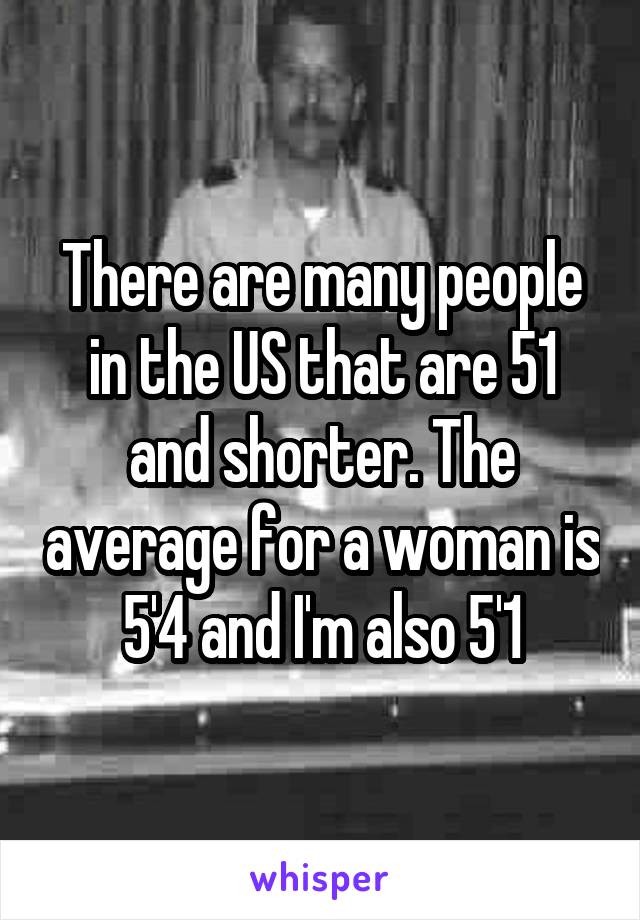 There are many people in the US that are 51 and shorter. The average for a woman is 5'4 and I'm also 5'1

whisper